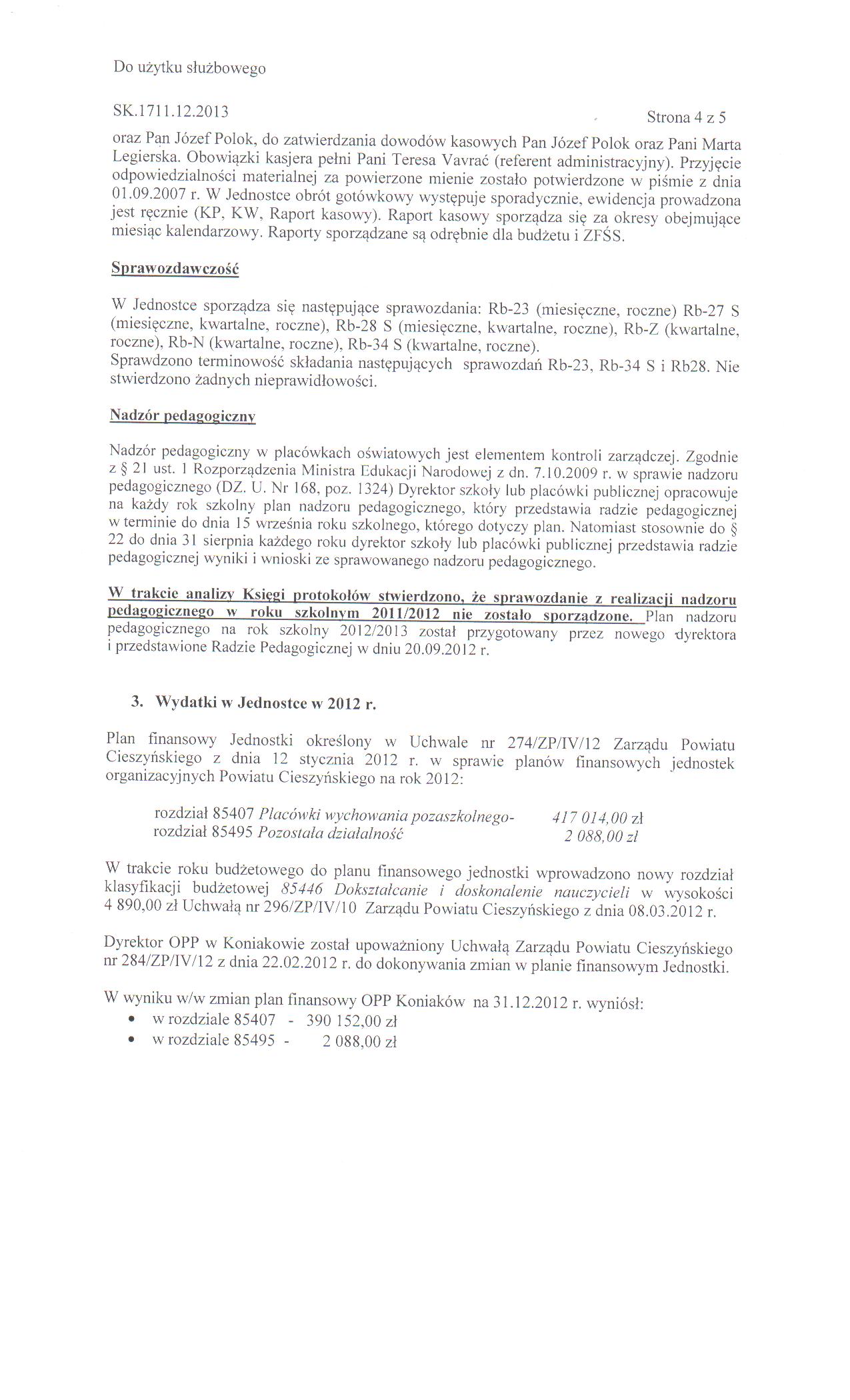 Do użytku służbowego

SK.1711.12.2013

Strona 4 z 5

oraz Pan Józef Polok, do zatwierdzania dowodów kasowych Pan Józef Polok oraz Pani Marta Legierska. Obowiązki kasjera pełni Pani Teresa Vavrać (referent administracyjny). Przyjęcie odpowiedzialności materialnej za powierzone mienie zostało potwierdzone w piśmie z dnia 01.09.2007 r. W Jednostce obrót gotówkowy występuje sporadycznie, ewidencja prowadzona jest ręcznie (KP, KW, Raport kasowy). Raport kasowy sporządza się za okresy obejmujące miesiąc kalendarzowy. Raporty sporządzane są odrębnie dla budżetu i ZFŚS.

Sprawozdawczość

W Jednostce sporządza się następujące sprawozdania: Rb-23 (miesięczne, roczne) Rb-27 S (miesięczne, kwartalne, roczne), Rb-28 S (miesięczne, kwartalne, roczne), Rb-Z (kwartalne, roczne), Rb-N (kwartalne, roczne), Rb-34 S (kwartalne, roczne).
Sprawdzono terminowość składania następujących sprawozdań Rb-23, Rb-34 S i Rb28. Nie stwierdzono żadnych nieprawidłowości.

Nadzór pedagogiczny

Nadzór pedagogiczny w placówkach oświatowych jest elementem kontroli zarządczej. Zgodnie z § 21 ust. 1 Rozporządzenia Ministra Edukacji Narodowej z dn. 7.10.2009 r. w sprawie nadzoru pedagogicznego (DZ. U. Nr 168, poz. 1324) Dyrektor szkoły lub placówki publicznej opracowuje na każdy rok szkolny plan nadzoru pedagogicznego, który przedstawia radzie pedagogicznej w terminie do dnia 15 września roku szkolnego, którego dotyczy plan. Natomiast stosownie do § 22 do dnia 31 sierpnia każdego roku dyrektor szkoły lub placówki publicznej przedstawia radzie pedagogicznej wyniki i wnioski ze sprawowanego nadzoru pedagogicznego.

W trakcie analizy Księgi protokołów stwierdzono, że sprawozdanie z realizacji nadzoru pedagogicznego w roku szkolnym 2011/2012 nie zostało sporządzone. Plan nadzoru pedagogicznego na rok szkolny 2012/2013 został przygotowany przez nowego dyrektora i przedstawione Radzie Pedagogicznej w dniu 20.09.2012 r.

3. Wydatki w Jednostce w 2012 r.

Plan finansowy Jednostki określony w Uchwale nr 274/ZP/IV/12 Zarządu Powiatu Cieszyńskiego z dnia 12 stycznia 2012 r. w sprawie planów finansowych jednostek organizacyjnych Powiatu Cieszyńskiego na rok 2012:

rozdział 85407 Placówki wychowania pozaszkolnego- 417 014,00 zł
rozdział 85495 Pozostała działalność 2 088,00 zł

W trakcie roku budżetowego do planu finansowego jednostki wprowadzono nowy rozdział klasyfikacji budżetowej 85446 Dokształcanie i doskonalenie nauczycieli w wysokości 4 890,00 zł Uchwałą nr 296/ZP/IV/10 Zarządu Powiatu Cieszyńskiego z dnia 08.03.2012 r.

Dyrektor OPP w Koniakowie został upoważniony Uchwałą Zarządu Powiatu Cieszyńskiego nr 284/ZP/IV/12 z dnia 22.02.2012 r. do dokonywania zmian w planie finansowym Jednostki.

W wyniku w/w zmian plan finansowy OPP Koniaków na 31.12.2012 r. wyniósł:
• w rozdziale 85407 - 390 152,00 zł
• w rozdziale 85495 - 2 088,00 zł